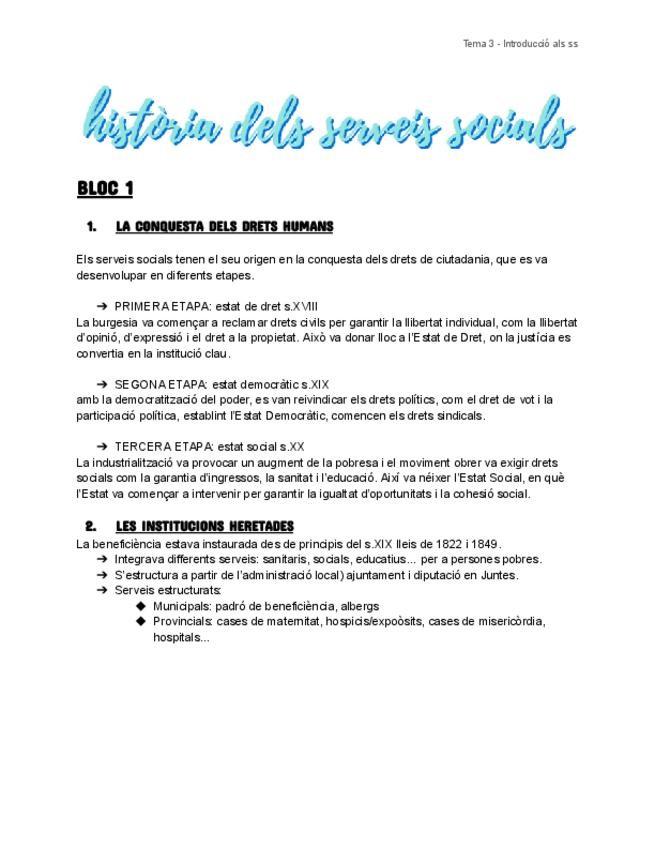 Tema 3 - Introducció als ss

història dels serveis socials

BLOC 1

1. LA CONQUESTA DELS DRETS HUMANS

Els serveis socials tenen el seu origen en la conquesta dels drets de ciutadania, que es va desenvolupar en diferents etapes.

➔ PRIMERA ETAPA: estat de dret s.XVIII
La burgesia va començar a reclamar drets civils per garantir la llibertat individual, com la llibertat d'opinió, d'expressió i el dret a la propietat. Això va donar lloc a l'Estat de Dret, on la justícia es convertia en la institució clau.

➔ SEGONA ETAPA: estat democràtic s.XIX
amb la democratització del poder, es van reivindicar els drets polítics, com el dret de vot i la participació política, establint l'Estat Democràtic, comencen els drets sindicals.

➔ TERCERA ETAPA: estat social s.XX
La industrialització va provocar un augment de la pobresa i el moviment obrer va exigir drets socials com la garantia d'ingressos, la sanitat i l'educació. Així va néixer l'Estat Social, en què l'Estat va començar a intervenir per garantir la igualtat d'oportunitats i la cohesió social.

2. LES INSTITUCIONS HERETADES
La beneficiència estava instaurada des de principis del s.XIX lleis de 1822 i 1849.
➔ Integrava differents serveis: sanitaris, socials, educatius... per a persones pobres.
➔ S'estructura a partir de l'administració local) ajuntament i diputació en Juntes.
➔ Serveis estructurats:
◆ Municipals: padró de beneficiència, albergs
◆ Provincials: cases de maternitat, hospicis/expoòsits, cases de misericòrdia, hospitals...